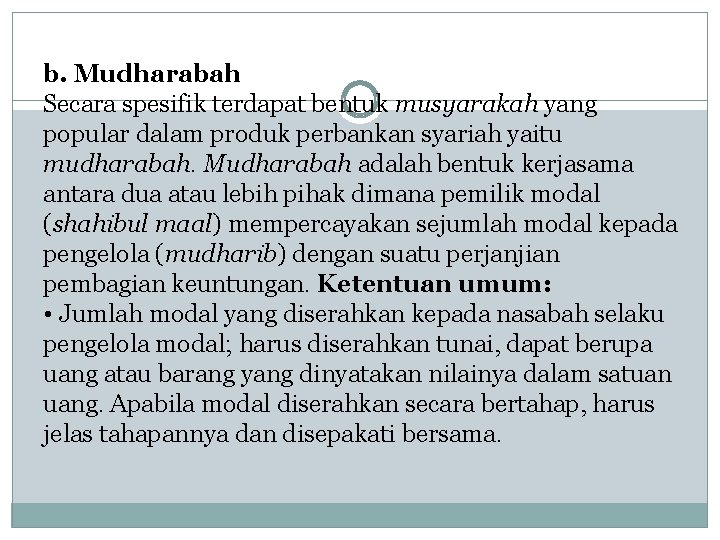 b. Mudharabah
Secara spesifik terdapat bentuk musyarakah yang popular dalam produk perbankan syariah yaitu mudharabah. Mudharabah adalah bentuk kerjasama antara dua atau lebih pihak dimana pemilik modal (shahibul maal) mempercayakan sejumlah modal kepada pengelola (mudharib) dengan suatu perjanjian pembagian keuntungan. Ketentuan umum:
• Jumlah modal yang diserahkan kepada nasabah selaku pengelola modal; harus diserahkan tunai, dapat berupa uang atau barang yang dinyatakan nilainya dalam satuan uang. Apabila modal diserahkan secara bertahap, harus jelas tahapannya dan disepakati bersama.